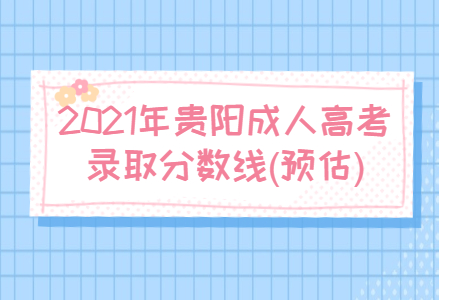 2021年贵阳成人高考录取分数线(预估)